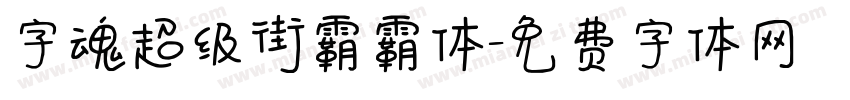 字魂超级街霸霸体-免费字体网